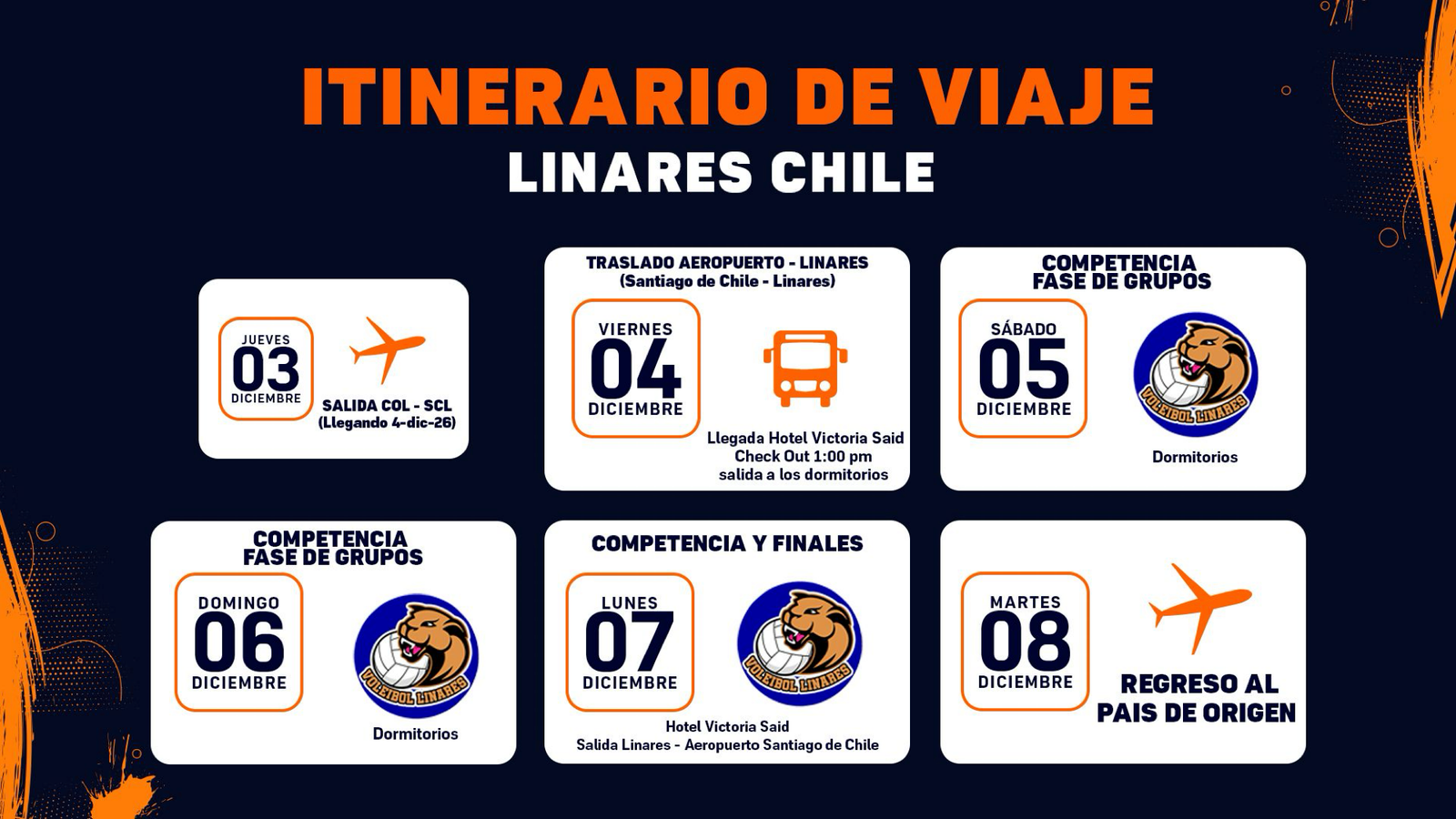 ITINERARIO DE VIAJE
LINARES CHILE

JUEVES
03
DICIEMBRE

SALIDA COL - SCL
(Llegando 4-dic-26)

TRASLADO AEROPUERTO - LINARES
(Santiago de Chile - Linares)

VIERNES
04
DICIEMBRE

Llegada Hotel Victoria Said
Check Out 1:00 pm
salida a los dormitorios

COMPETENCIA
FASE DE GRUPOS

SÁBADO
05
DICIEMBRE

VOLEIBOL LINARES

Dormitorios

COMPETENCIA
FASE DE GRUPOS

DOMINGO
06
DICIEMBRE

VOLEIBOL LINARES

Dormitorios

COMPETENCIA Y FINALES

LUNES
07
DICIEMBRE

VOLEIBOL LINARES

Hotel Victoria Said
Salida Linares - Aeropuerto Santiago de Chile

MARTES
08
DICIEMBRE

REGRESO AL
PAIS DE ORIGEN